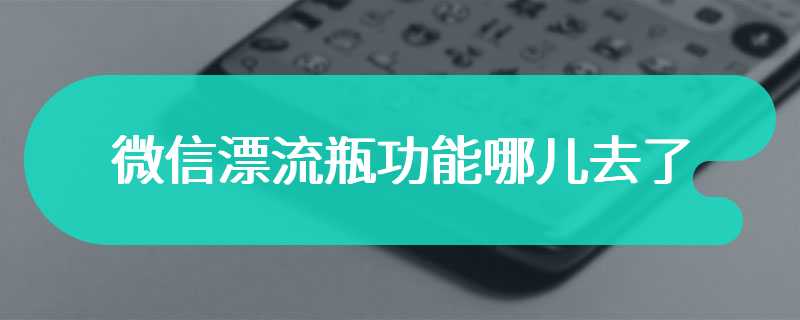 微信漂流瓶功能哪儿去了